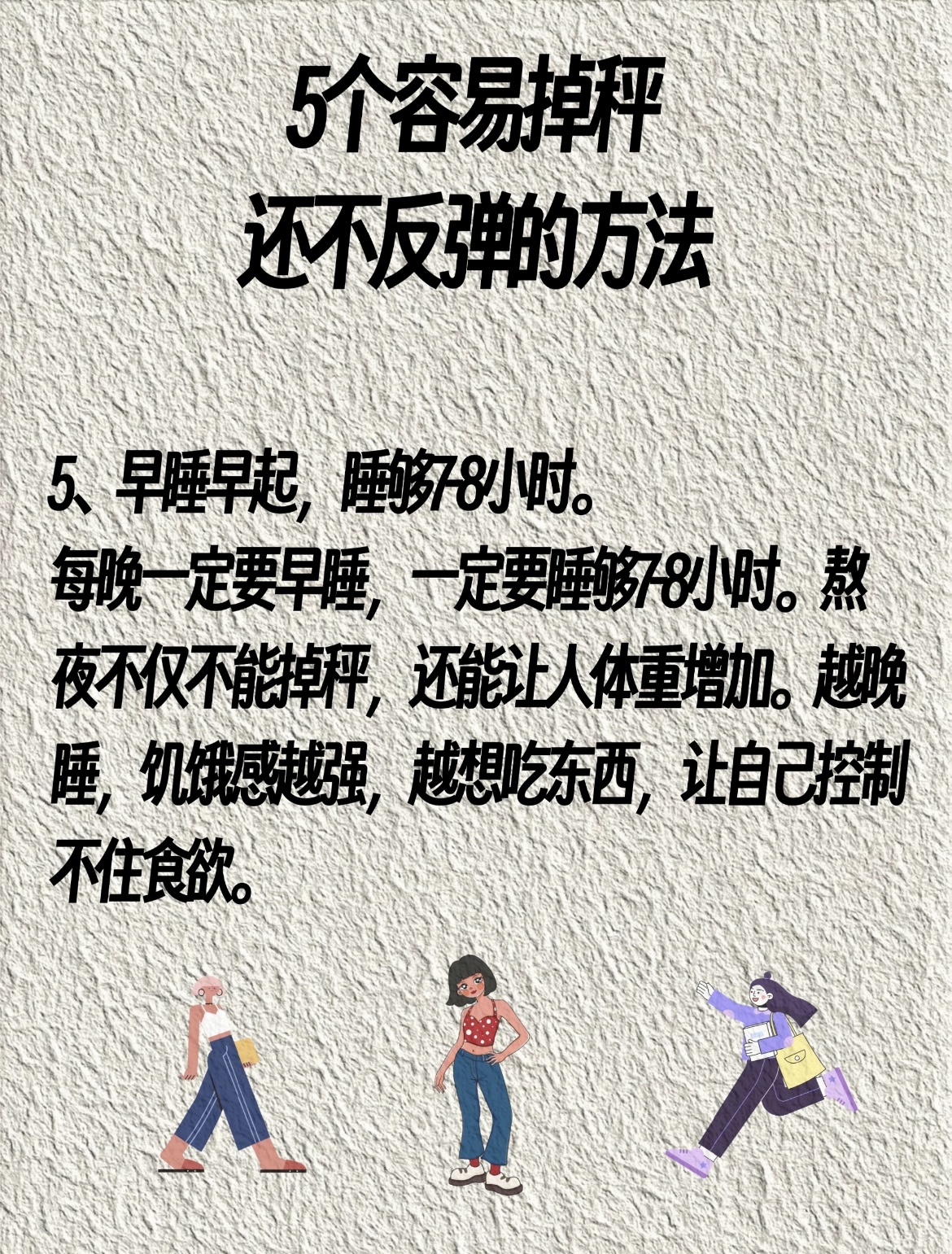 5个容易掉秤
还不反弹的方法

5、早睡早起，睡够7-8小时。
每晚一定要早睡，一定要睡够7-8小时。熬夜不仅不能掉秤，还能让人体重增加。越晚睡，饥饿感越强，越想吃东西，让自己控制不住食欲。